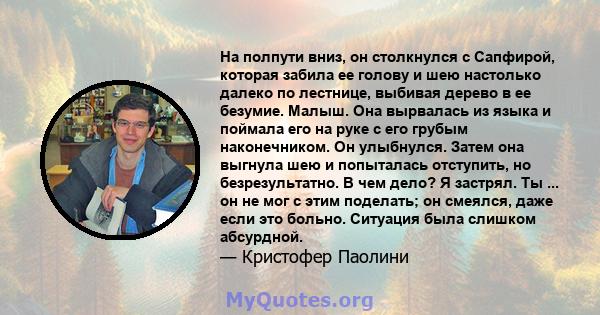 На полпути вниз, он столкнулся с Сапфирой, которая забила ее голову и шею настолько далеко по лестнице, выбивая дерево в ее безумие. Малыш. Она вырвалась из языка и поймала его на руке с его грубым наконечником. Он улыбнулся. Затем она выгнула шею и попыталась отступить, но безрезультатно. В чем дело? Я застрял. Ты ... он не мог с этим поделать; он смеялся, даже если это больно. Ситуация была слишком абсурдной.
— Кристофер Паолини

MyQuotes.org